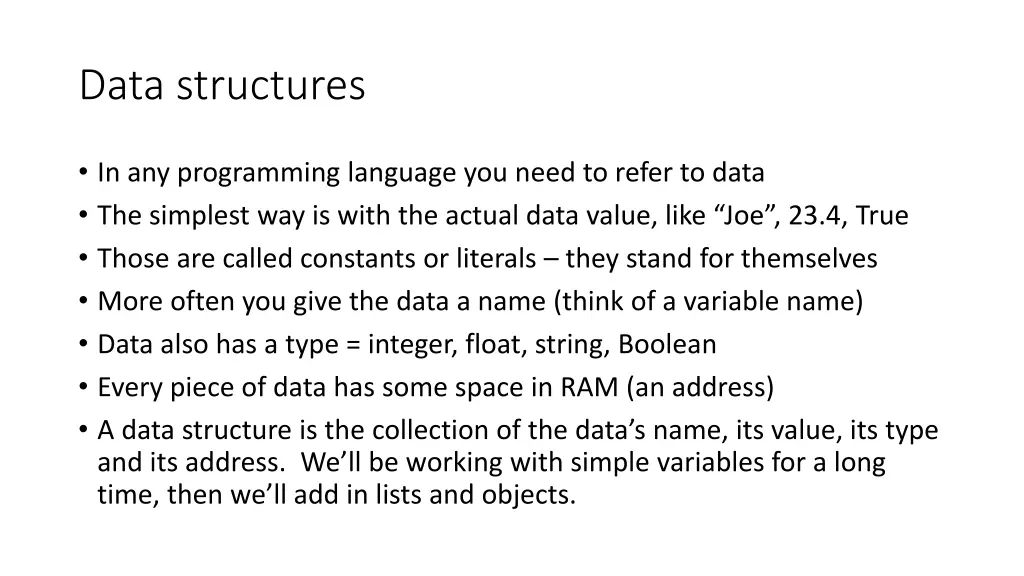 Data structures

• In any programming language you need to refer to data
• The simplest way is with the actual data value, like “Joe”, 23.4, True
• Those are called constants or literals – they stand for themselves
• More often you give the data a name (think of a variable name)
• Data also has a type = integer, float, string, Boolean
• Every piece of data has some space in RAM (an address)
• A data structure is the collection of the data’s name, its value, its type and its address. We’ll be working with simple variables for a long time, then we’ll add in lists and objects.